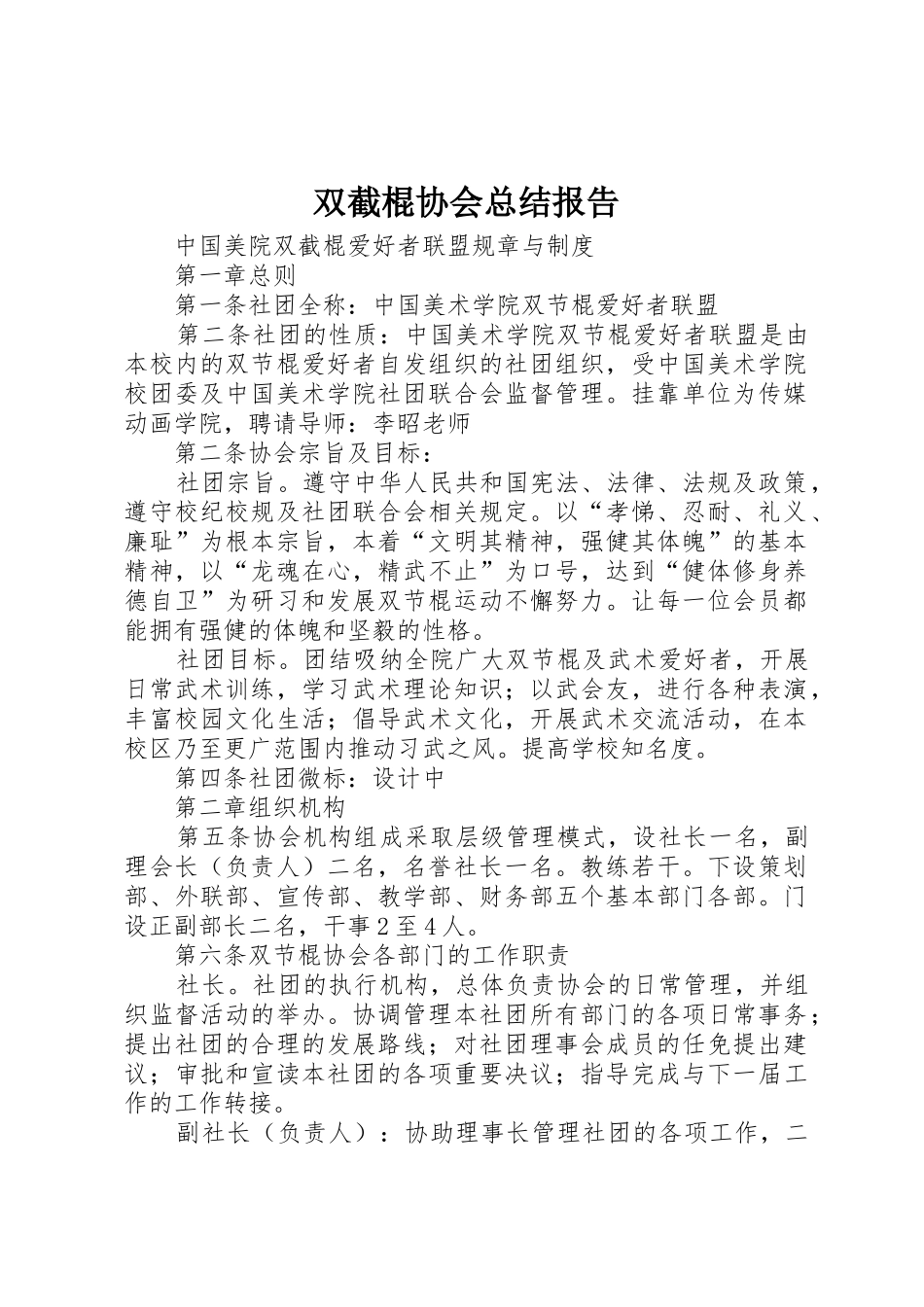 双截棍协会总结报告

中国美院双截棍爱好者联盟规章与制度

第一章总则

第一条社团全称：中国美术学院双节棍爱好者联盟

第二条社团的性质：中国美术学院双节棍爱好者联盟是由本校内的双节棍爱好者自发组织的社团组织，受中国美术学院校团委及中国美术学院社团联合会监督管理。挂靠单位为传媒动画学院，聘请导师：李昭老师

第二条协会宗旨及目标：

社团宗旨。遵守中华人民共和国宪法、法律、法规及政策，遵守校纪校规及社团联合会相关规定。以“孝悌、忍耐、礼义、廉耻”为根本宗旨，本着“文明其精神，强健其体魄”的基本精神，以“龙魂在心，精武不止”为口号，达到“健体修身养德自卫”为研习和发展双节棍运动不懈努力。让每一位会员都能拥有强健的体魄和坚毅的性格。

社团目标。团结吸纳全院广大双节棍及武术爱好者，开展日常武术训练，学习武术理论知识；以武会友，进行各种表演，丰富校园文化生活；倡导武术文化，开展武术交流活动，在本校区乃至更广范围内推动习武之风。提高学校知名度。

第四条社团微标：设计中

第二章组织机构

第五条协会机构组成采取层级管理模式，设社长一名，副理会长（负责人）二名，名誉社长一名。教练若干。下设策划部、外联部、宣传部、教学部、财务部五个基本部门各部。门设正副部长二名，干事２至４人。

第六条双节棍协会各部门的工作职责

社长。社团的执行机构，总体负责协会的日常管理，并组织监督活动的举办。协调管理本社团所有部门的各项日常事务；提出社团的合理的发展路线；对社团理事会成员的任免提出建议；审批和宣读本社团的各项重要决议；指导完成与下一届工作的工作转接。

副社长（负责人）：协助理事长管理社团的各项工作，二